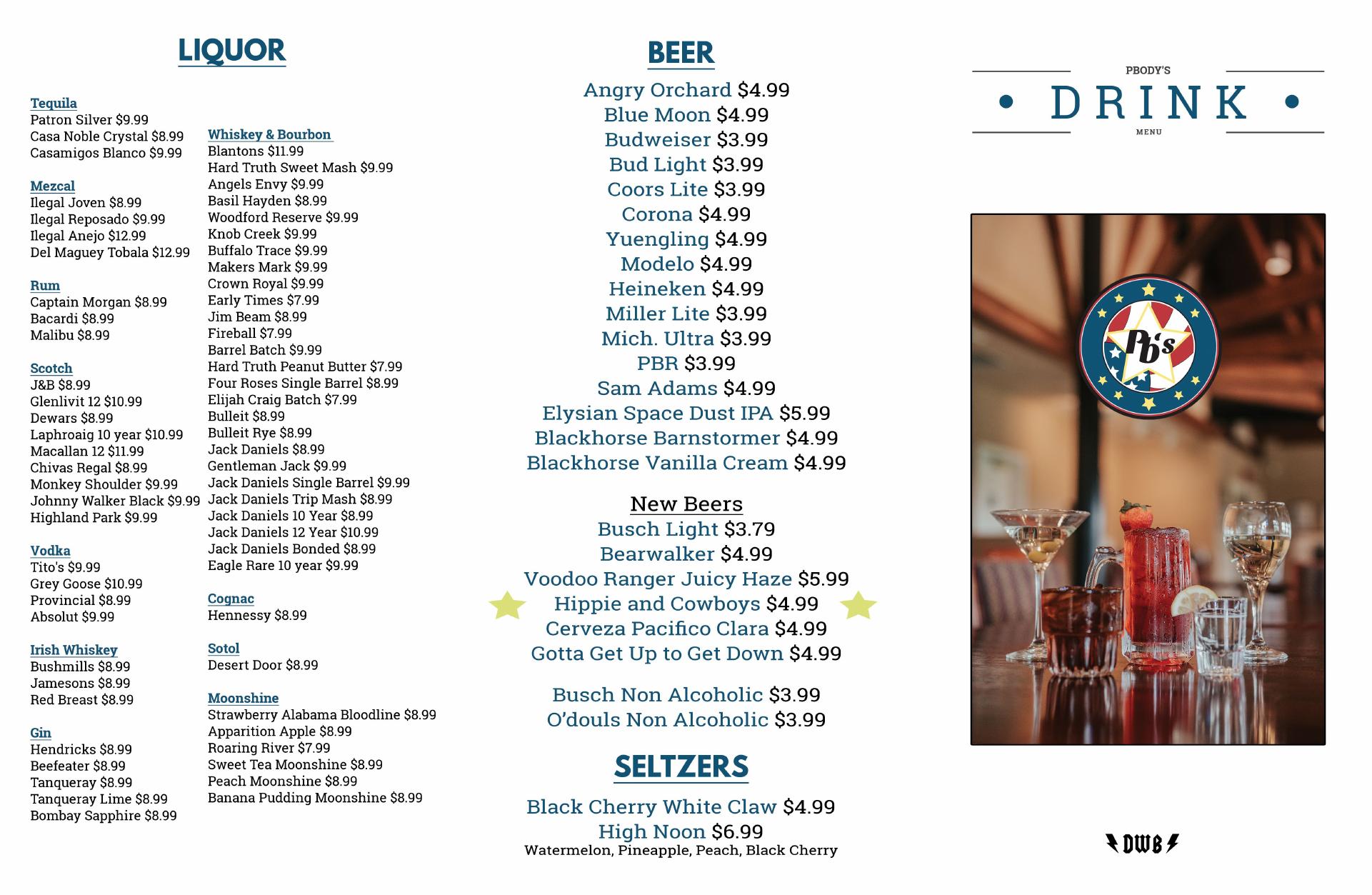 LIQUOR

Tequila
Patron Silver $9.99
Casa Noble Crystal $8.99
Casamigos Blanco $9.99

Mezcal
Ilegal Joven $8.99
Ilegal Reposado $9.99
Ilegal Anejo $12.99
Del Maguey Tobala $12.99

Rum
Captain Morgan $8.99
Bacardi $8.99
Malibu $8.99

Scotch
J&B $8.99
Glenlivit 12 $10.99
Dewars $8.99
Laphroaig 10 year $10.99
Macallan 12 $11.99
Chivas Regal $8.99
Monkey Shoulder $9.99
Johnny Walker Black $9.99
Highland Park $9.99

Vodka
Tito's $9.99
Grey Goose $10.99
Provincial $8.99
Absolut $9.99

Irish Whiskey
Bushmills $8.99
Jamesons $8.99
Red Breast $8.99

Gin
Hendricks $8.99
Beefeater $8.99
Tanqueray $8.99
Tanqueray Lime $8.99
Bombay Sapphire $8.99

Whiskey & Bourbon
Blantons $11.99
Hard Truth Sweet Mash $9.99
Angels Envy $9.99
Basil Hayden $8.99
Woodford Reserve $9.99
Knob Creek $9.99
Buffalo Trace $9.99
Makers Mark $9.99
Crown Royal $9.99
Early Times $7.99
Jim Beam $8.99
Fireball $7.99
Barrel Batch $9.99
Hard Truth Peanut Butter $7.99
Four Roses Single Barrel $8.99
Elijah Craig Batch $7.99
Bulleit $8.99
Bulleit Rye $8.99
Jack Daniels $8.99
Gentleman Jack $9.99
Jack Daniels Single Barrel $9.99
Jack Daniels Trip Mash $8.99
Jack Daniels 10 Year $8.99
Jack Daniels 12 Year $10.99
Jack Daniels Bonded $8.99
Eagle Rare 10 year $9.99

Cognac
Hennessy $8.99

Sotol
Desert Door $8.99

Moonshine
Strawberry Alabama Bloodline $8.99
Apparition Apple $8.99
Roaring River $7.99
Sweet Tea Moonshine $8.99
Peach Moonshine $8.99
Banana Pudding Moonshine $8.99

BEER
Angry Orchard $4.99
Blue Moon $4.99
Budweiser $3.99
Bud Light $3.99
Coors Lite $3.99
Corona $4.99
Yuengling $4.99
Modelo $4.99
Heineken $4.99
Miller Lite $3.99
Mich. Ultra $3.99
PBR $3.99
Sam Adams $4.99
Elysian Space Dust IPA $5.99
Blackhorse Barnstormer $4.99
Blackhorse Vanilla Cream $4.99

New Beers
Busch Light $3.79
Bearwalker $4.99
Voodoo Ranger Juicy Haze $5.99
Hippie and Cowboys $4.99
Cerveza Pacifico Clara $4.99
Gotta Get Up to Get Down $4.99

Busch Non Alcoholic $3.99
O'douls Non Alcoholic $3.99

SELTZERS
Black Cherry White Claw $4.99
High Noon $6.99
Watermelon, Pineapple, Peach, Black Cherry

PBODY'S
DRINK
MENU

Pb's

DWB